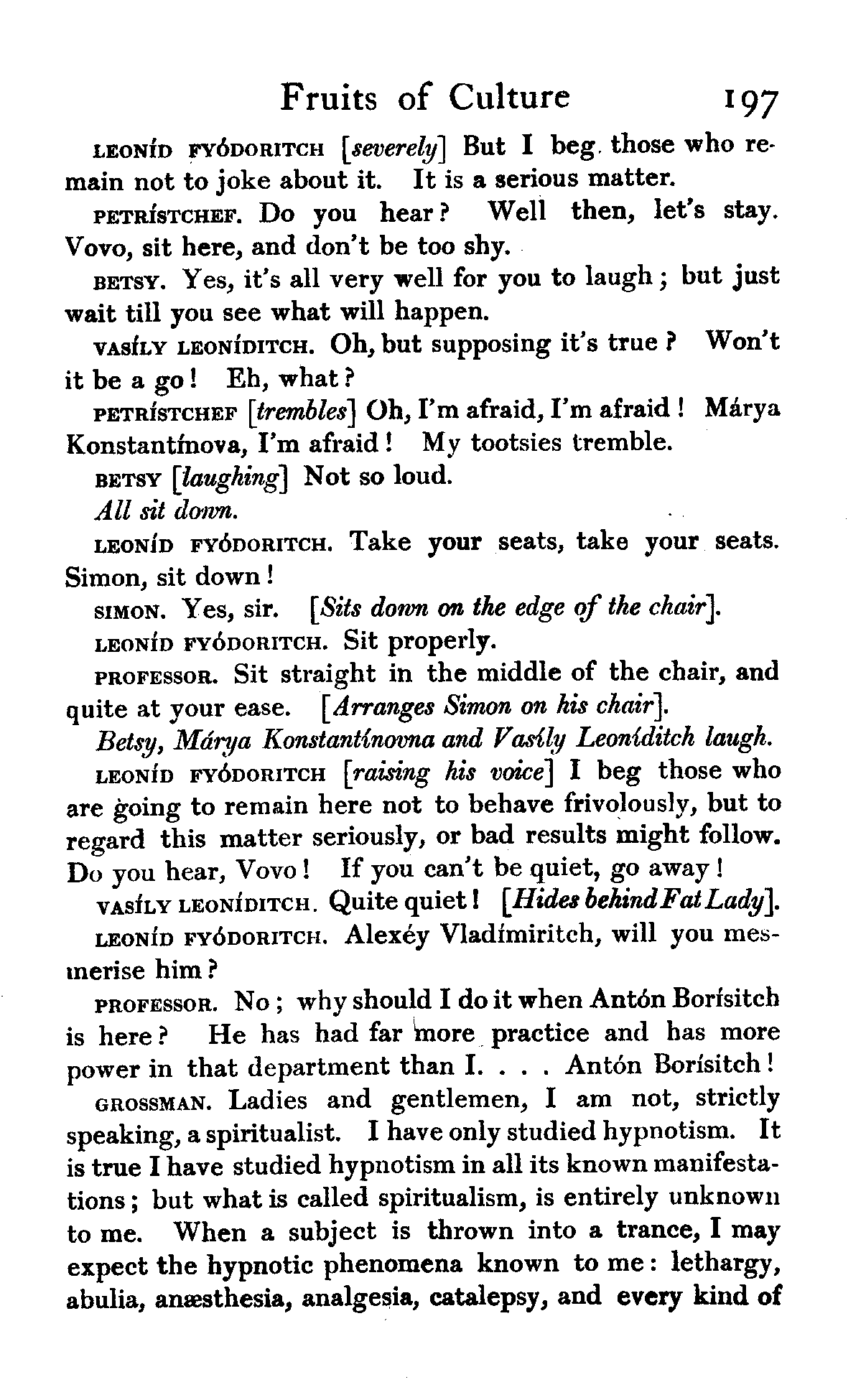 Fruits of Culture 197

LEONÍD FYÓDORITCH [severely] But I beg those who remain not to joke about it. It is a serious matter.

PETRÍSTCHEF. Do you hear? Well then, let's stay. Vovo, sit here, and don't be too shy.

BETSY. Yes, it's all very well for you to laugh; but just wait till you see what will happen.

VASÍLY LEONÍDITCH. Oh, but supposing it's true? Won't it be a go! Eh, what?

PETRÍSTCHEF [trembles] Oh, I'm afraid, I'm afraid! Márya Konstantínova, I'm afraid! My tootsies tremble.

BETSY [laughing] Not so loud.

All sit down.

LEONÍD FYÓDORITCH. Take your seats, take your seats. Simon, sit down!

SIMON. Yes, sir. [Sits down on the edge of the chair].

LEONÍD FYÓDORITCH. Sit properly.

PROFESSOR. Sit straight in the middle of the chair, and quite at your ease. [Arranges Simon on his chair].

Betsy, Márya Konstantínovna and Vasíly Leoníditch laugh.

LEONÍD FYÓDORITCH [raising his voice] I beg those who are going to remain here not to behave frivolously, but to regard this matter seriously, or bad results might follow. Do you hear, Vovo! If you can't be quiet, go away!

VASÍLY LEONÍDITCH. Quite quiet! [Hides behind Fat Lady].

LEONÍD FYÓDORITCH. Alexéy Vladímiritch, will you mesmerise him?

PROFESSOR. No; why should I do it when Antón Borísitch is here? He has had far more practice and has more power in that department than I. . . . Antón Borísitch!

GROSSMAN. Ladies and gentlemen, I am not, strictly speaking, a spiritualist. I have only studied hypnotism. It is true I have studied hypnotism in all its known manifestations; but what is called spiritualism, is entirely unknown to me. When a subject is thrown into a trance, I may expect the hypnotic phenomena known to me: lethargy, abulia, anæsthesia, analgesia, catalepsy, and every kind of